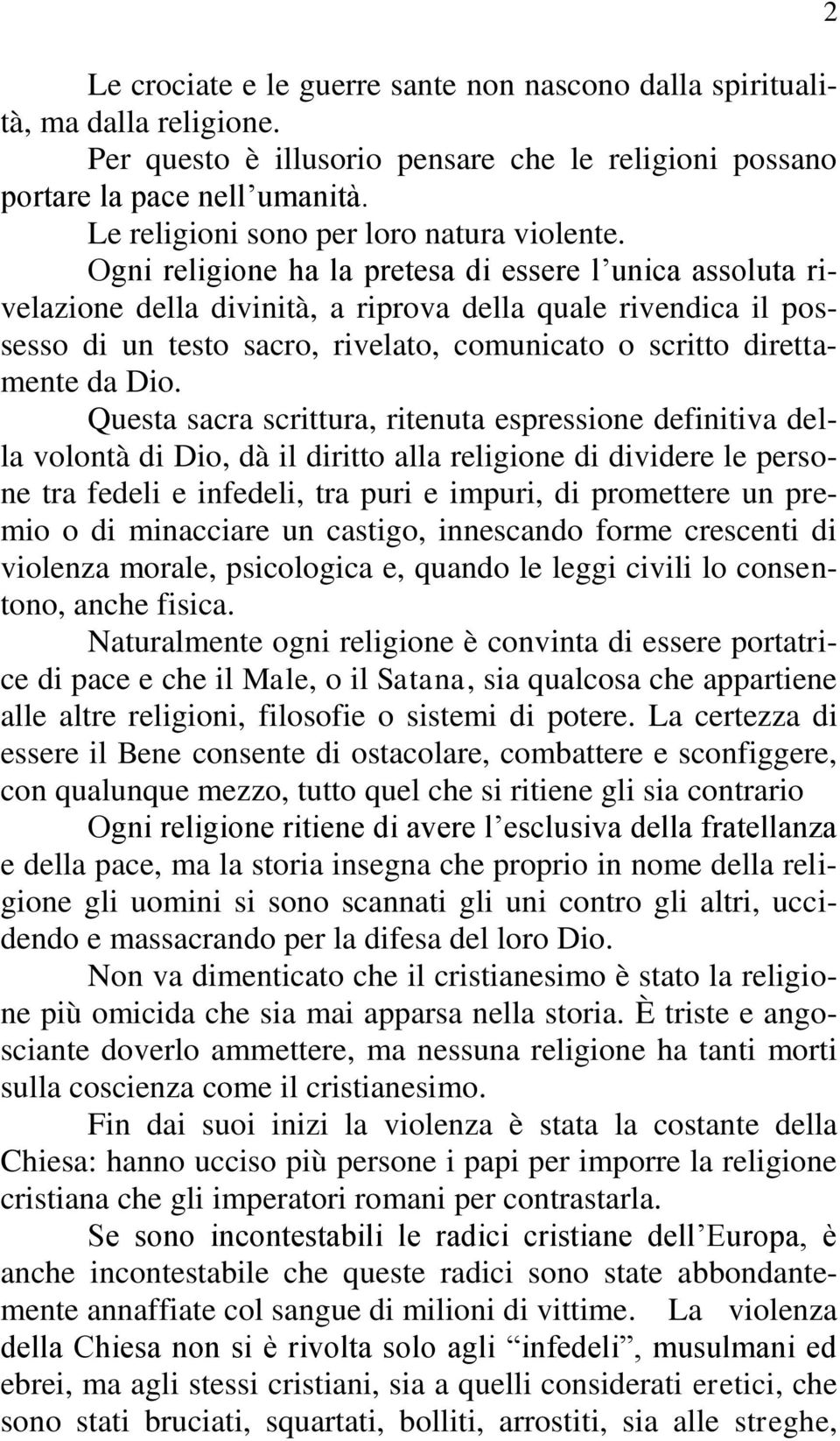 2

Le crociate e le guerre sante non nascono dalla spiritualità, ma dalla religione.

Per questo è illusorio pensare che le religioni possano portare la pace nell’umanità.

Le religioni sono per loro natura violente.

Ogni religione ha la pretesa di essere l’unica assoluta rivelazione della divinità, a riprova della quale rivendica il possesso di un testo sacro, rivelato, comunicato o scritto direttamente da Dio.

Questa sacra scrittura, ritenuta espressione definitiva della volontà di Dio, dà il diritto alla religione di dividere le persone tra fedeli e infedeli, tra puri e impuri, di promettere un premio o di minacciare un castigo, innescando forme crescenti di violenza morale, psicologica e, quando le leggi civili lo consentono, anche fisica.

Naturalmente ogni religione è convinta di essere portatrice di pace e che il Male, o il Satana, sia qualcosa che appartiene alle altre religioni, filosofie o sistemi di potere. La certezza di essere il Bene consente di ostacolare, combattere e sconfiggere, con qualunque mezzo, tutto quel che si ritiene gli sia contrario

Ogni religione ritiene di avere l’esclusiva della fratellanza e della pace, ma la storia insegna che proprio in nome della religione gli uomini si sono scannati gli uni contro gli altri, uccidendo e massacrando per la difesa del loro Dio.

Non va dimenticato che il cristianesimo è stato la religione più omicida che sia mai apparsa nella storia. È triste e angosciante doverlo ammettere, ma nessuna religione ha tanti morti sulla coscienza come il cristianesimo.

Fin dai suoi inizi la violenza è stata la costante della Chiesa: hanno ucciso più persone i papi per imporre la religione cristiana che gli imperatori romani per contrastarla.

Se sono incontestabili le radici cristiane dell’Europa, è anche incontestabile che queste radici sono state abbondantemente annaffiate col sangue di milioni di vittime. La violenza della Chiesa non si è rivolta solo agli “infedeli”, musulmani ed ebrei, ma agli stessi cristiani, sia a quelli considerati eretici, che sono stati bruciati, squartati, bolliti, arrostiti, sia alle streghe,